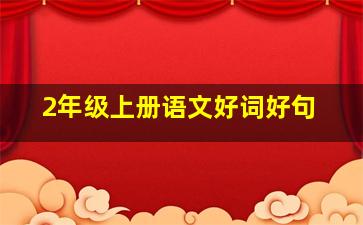 2年级上册语文好词好句